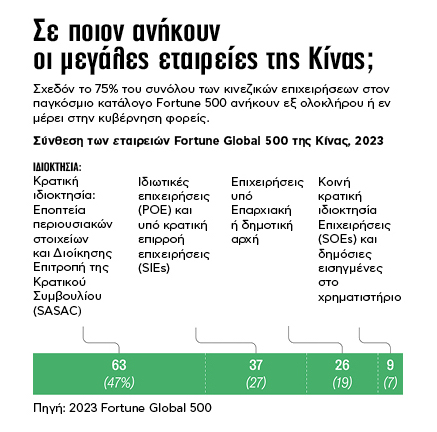 Σε ποιον ανήκουν οι μεγάλες εταιρείες της Κίνας;

Σχεδόν το 75% του συνόλου των κινεζικών επιχειρήσεων στον παγκόσμιο κατάλογο Fortune 500 ανήκουν εξ ολοκλήρου ή εν μέρει στην κυβέρνηση φορείς.

Σύνθεση των εταιρειών Fortune Global 500 της Κίνας, 2023

ΙΔΙΟΚΤΗΣΙΑ:

Κρατική ιδιοκτησία: Εποπτεία περιουσιακών στοιχείων και Διοίκησης Επιτροπή της Κρατικού Συμβουλίου (SASAC)

Ιδιωτικές επιχειρήσεις (POE) και υπό κρατική επιρροή επιχειρήσεις (SIEs)

Επιχειρήσεις υπό Επαρχιακή ή δημοτική αρχή

Κοινή κρατική ιδιοκτησία Επιχειρήσεις (SOEs) και δημόσιες εισηγμένες στο χρηματιστήριο

63 (47%)

37 (27)

26 (19)

9 (7)

Πηγή: 2023 Fortune Global 500